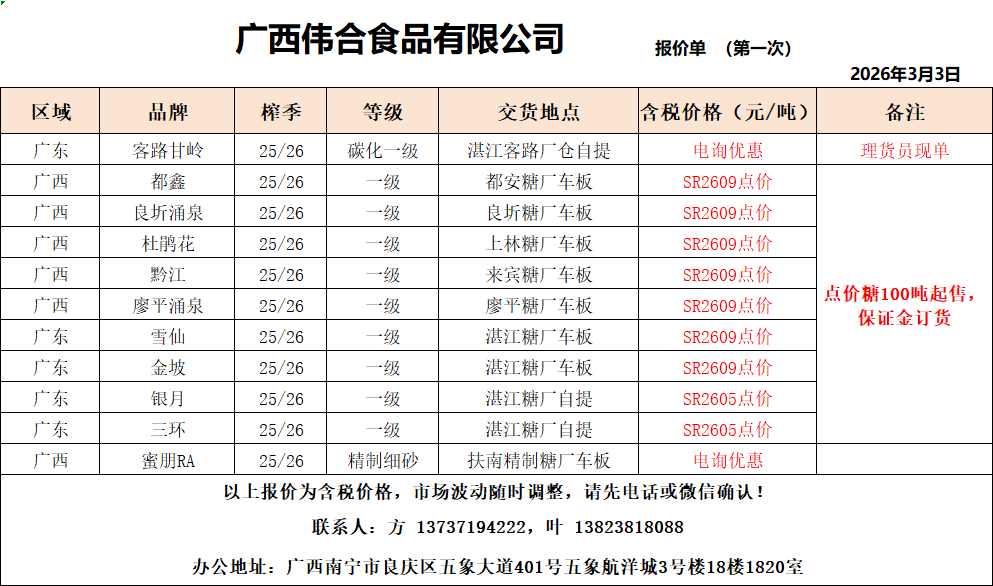 广西伟合食品有限公司 报价单 （第一次）

2026年3月3日

| 区域 | 品牌 | 榨季 | 等级 | 交货地点 | 含税价格（元/吨） | 备注 |
|---|---|---|---|---|---|---|
| 广东 | 客路甘岭 | 25/26 | 碳化一级 | 湛江客路厂仓自提 | 电询优惠 | 理货员现单 |
| 广西 | 都鑫 | 25/26 | 一级 | 都安糖厂车板 | SR2609点价 | 点价糖100吨起售，保证金订货 |
| 广西 | 良圻涌泉 | 25/26 | 一级 | 良圻糖厂车板 | SR2609点价 | |
| 广西 | 杜鹃花 | 25/26 | 一级 | 上林糖厂车板 | SR2609点价 | |
| 广西 | 黔江 | 25/26 | 一级 | 来宾糖厂车板 | SR2609点价 | |
| 广西 | 廖平涌泉 | 25/26 | 一级 | 廖平糖厂车板 | SR2609点价 | |
| 广东 | 雪仙 | 25/26 | 一级 | 湛江糖厂车板 | SR2609点价 | |
| 广东 | 金坡 | 25/26 | 一级 | 湛江糖厂车板 | SR2609点价 | |
| 广东 | 银月 | 25/26 | 一级 | 湛江糖厂自提 | SR2605点价 | |
| 广东 | 三环 | 25/26 | 一级 | 湛江糖厂自提 | SR2605点价 | |
| 广西 | 蜜朋RA | 25/26 | 精制细砂 | 扶南精制糖厂车板 | 电询优惠 | |

以上报价为含税价格，市场波动随时调整，请先电话或微信确认！

联系人：方 13737194222，叶 13823818088

办公地址：广西南宁市良庆区五象大道401号五象航洋城3号楼18楼1820室